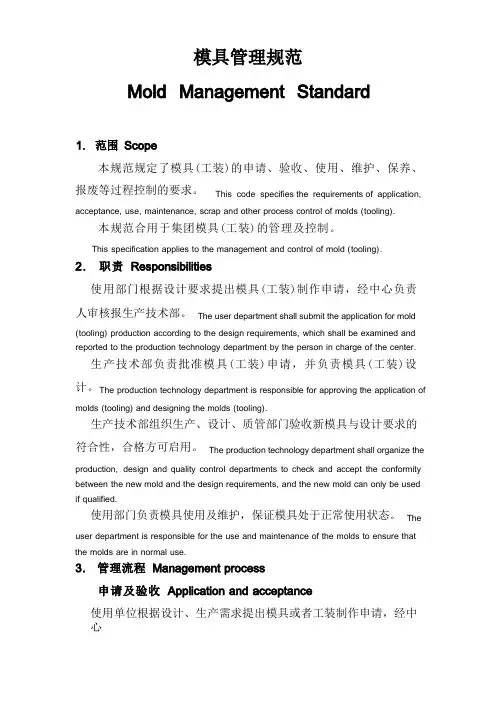 模具管理规范

Mold Management Standard

1. 范围 Scope

本规范规定了模具(工装)的申请、验收、使用、维护、保养、报废等过程控制的要求。 This code specifies the requirements of application, acceptance, use, maintenance, scrap and other process control of molds (tooling).

本规范合用于集团模具(工装)的管理及控制。

This specification applies to the management and control of mold (tooling).

2. 职责 Responsibilities

使用部门根据设计要求提出模具(工装)制作申请，经中心负责人审核报生产技术部。 The user department shall submit the application for mold (tooling) production according to the design requirements, which shall be examined and reported to the production technology department by the person in charge of the center.

生产技术部负责批准模具(工装)申请，并负责模具(工装)设计。 The production technology department is responsible for approving the application of molds (tooling) and designing the molds (tooling).

生产技术部组织生产、设计、质管部门验收新模具与设计要求的符合性，合格方可启用。 The production technology department shall organize the production, design and quality control departments to check and accept the conformity between the new mold and the design requirements, and the new mold can only be used if qualified.

使用部门负责模具使用及维护，保证模具处于正常使用状态。 The user department is responsible for the use and maintenance of the molds to ensure that the molds are in normal use.

3. 管理流程 Management process

申请及验收 Application and acceptance

使用单位根据设计、生产需求提出模具或者工装制作申请，经中心